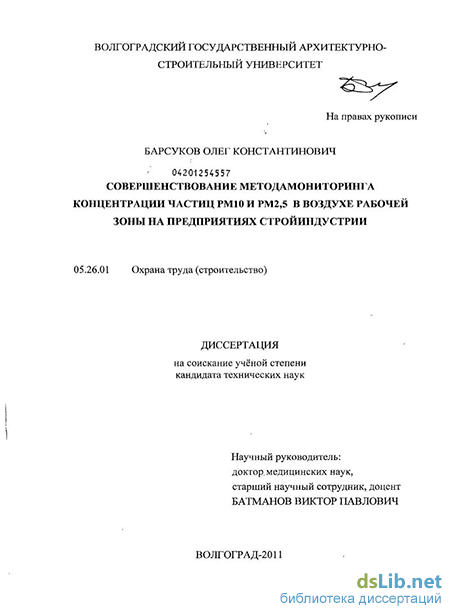 ВОЛГОГРАДСКИЙ ГОСУДАРСТВЕННЫЙ АРХИТЕКТУРНО-СТРОИТЕЛЬНЫЙ УНИВЕРСИТЕТ

На правах рукописи

БАРСУКОВ ОЛЕГ КОНСТАНТИНОВИЧ

04201254557

СОВЕРШЕНСТВОВАНИЕ МЕТОДАМОНИТОРИНГА КОНЦЕНТРАЦИИ ЧАСТИЦ РМ10 И РМ2,5 В ВОЗДУХЕ РАБОЧЕЙ ЗОНЫ НА ПРЕДПРИЯТИЯХ СТРОЙИНДУСТРИИ

05.26.01 Охрана труда (строительство)

ДИССЕРТАЦИЯ

на соискание учёной степени кандидата технических наук

Научный руководитель:
доктор медицинских наук,
старший научный сотрудник, доцент
БАТМАНОВ ВИКТОР ПАВЛОВИЧ

ВОЛГОГРАД-2011

dsLib.net
библиотека диссертаций